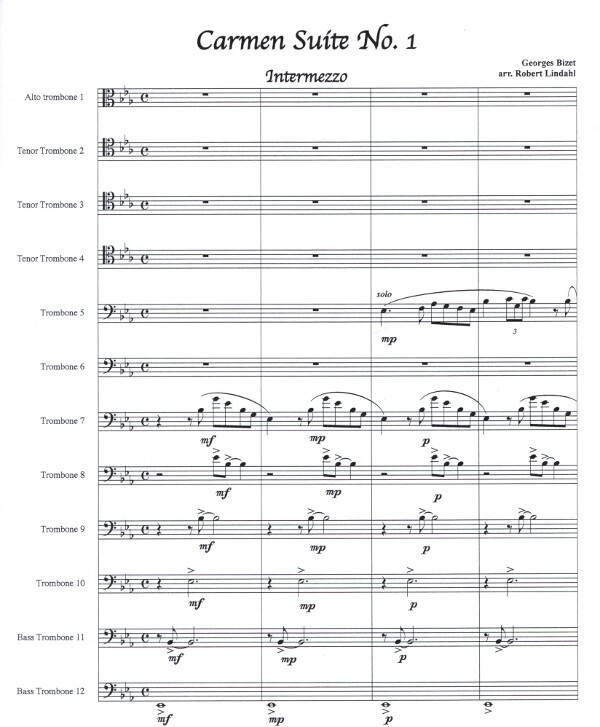 Carmen Suite No. 1

Georges Bizet
arr. Robert Lindahl

Intermezzo

Alto trombone 1

Tenor Trombone 2

Tenor Trombone 3

Tenor Trombone 4

Trombone 5

solo

mp

3

Trombone 6

Trombone 7

mf

mp

p

Trombone 8

mf

mp

p

Trombone 9

mf

mp

p

Trombone 10

mf

mp

p

Bass Trombone 11

mf

mp

p

Bass Trombone 12

mf

mp

p